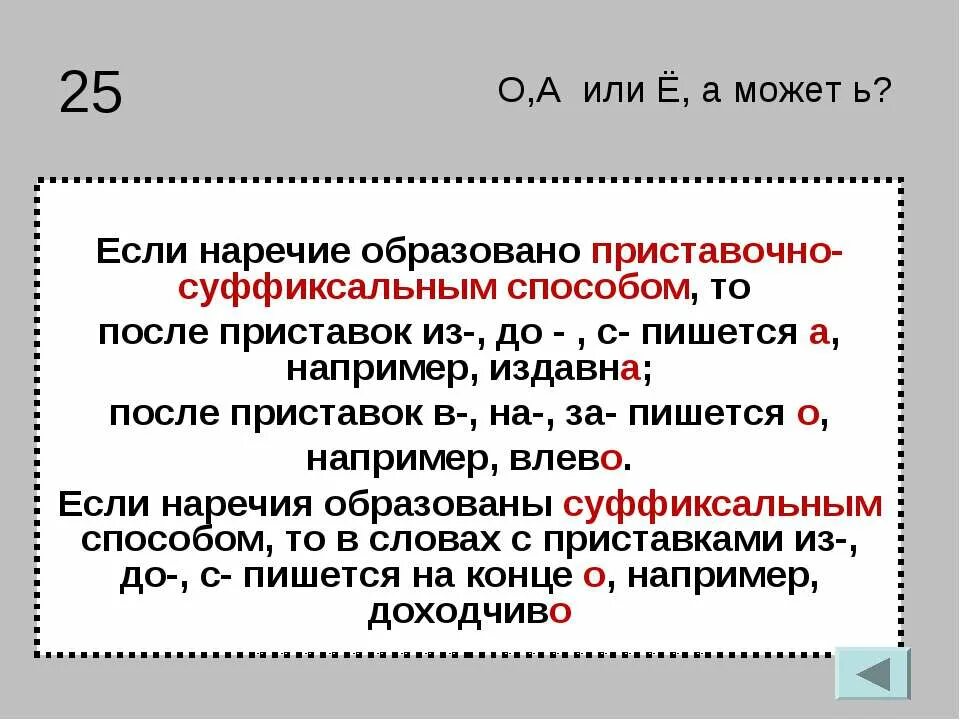 25

О,А или Ё, а может ь?

Если наречие образовано приставочно-суффиксальным способом, то после приставок из-, до - , с- пишется а, например, издавна;

после приставок в-, на-, за- пишется о, например, влево.

Если наречия образованы суффиксальным способом, то в словах с приставками из-, до-, с- пишется на конце о, например, доходчиво